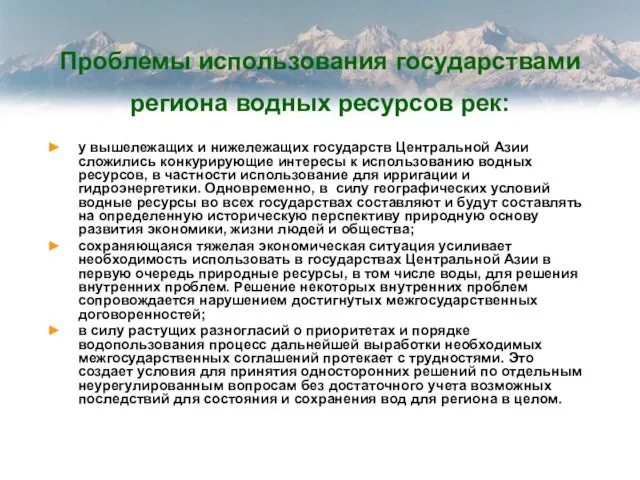 Проблемы использования государствами региона водных ресурсов рек:

► у вышележащих и нижележащих государств Центральной Азии сложились конкурирующие интересы к использованию водных ресурсов, в частности использование для ирригации и гидроэнергетики. Одновременно, в силу географических условий водные ресурсы во всех государствах составляют и будут составлять на определенную историческую перспективу природную основу развития экономики, жизни людей и общества;

► сохраняющаяся тяжелая экономическая ситуация усиливает необходимость использовать в государствах Центральной Азии в первую очередь природные ресурсы, в том числе воды, для решения внутренних проблем. Решение некоторых внутренних проблем сопровождается нарушением достигнутых межгосударственных договоренностей;

► в силу растущих разногласий о приоритетах и порядке водопользования процесс дальнейшей выработки необходимых межгосударственных соглашений протекает с трудностями. Это создает условия для принятия односторонних решений по отдельным неурегулированным вопросам без достаточного учета возможных последствий для состояния и сохранения вод для региона в целом.